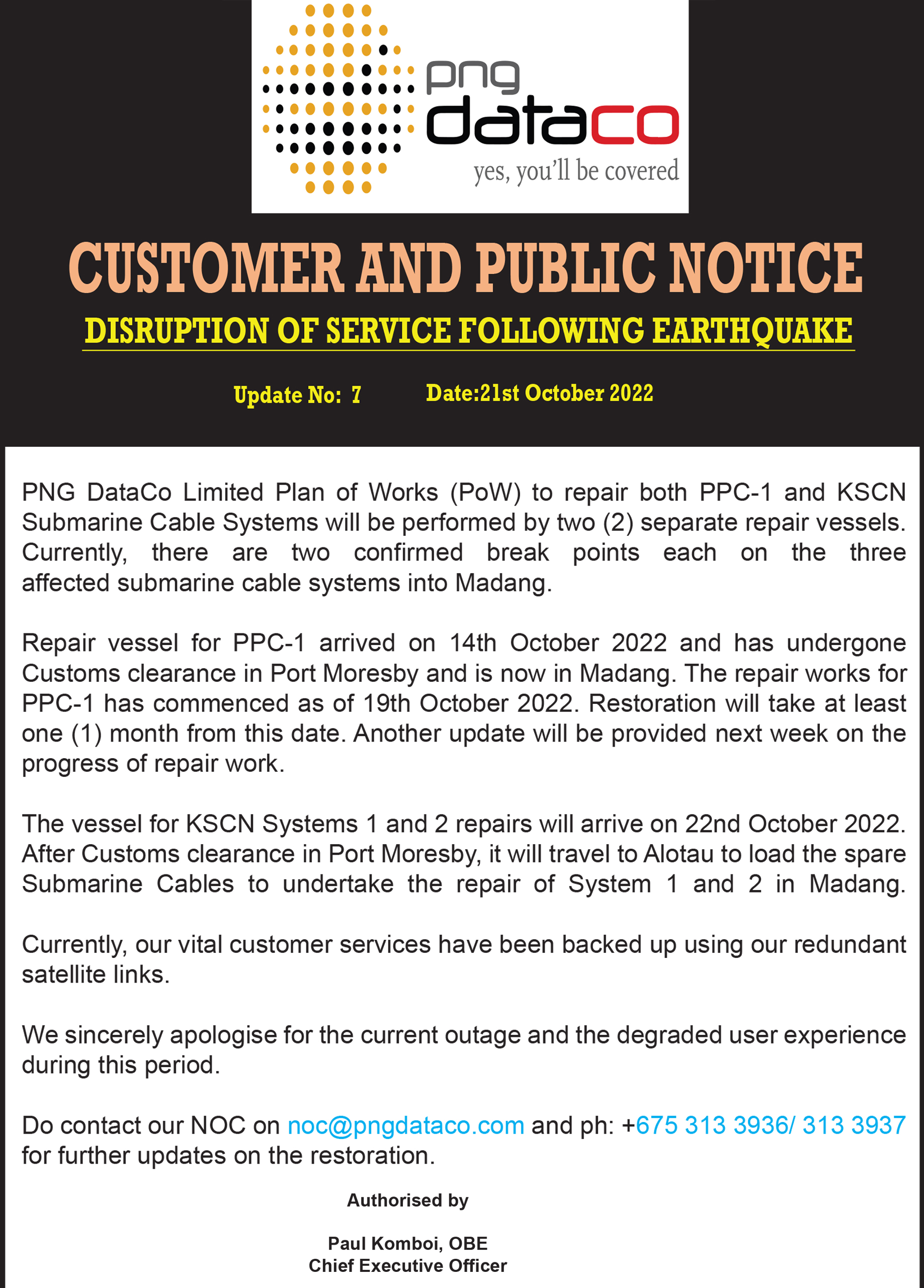 png
dataco
yes, you'll be covered

CUSTOMER AND PUBLIC NOTICE

DISRUPTION OF SERVICE FOLLOWING EARTHQUAKE

Update No: 7 Date:21st October 2022

PNG DataCo Limited Plan of Works (PoW) to repair both PPC-1 and KSCN Submarine Cable Systems will be performed by two (2) separate repair vessels. Currently, there are two confirmed break points each on the three affected submarine cable systems into Madang.

Repair vessel for PPC-1 arrived on 14th October 2022 and has undergone Customs clearance in Port Moresby and is now in Madang. The repair works for PPC-1 has commenced as of 19th October 2022. Restoration will take at least one (1) month from this date. Another update will be provided next week on the progress of repair work.

The vessel for KSCN Systems 1 and 2 repairs will arrive on 22nd October 2022. After Customs clearance in Port Moresby, it will travel to Alotau to load the spare Submarine Cables to undertake the repair of System 1 and 2 in Madang.

Currently, our vital customer services have been backed up using our redundant satellite links.

We sincerely apologise for the current outage and the degraded user experience during this period.

Do contact our NOC on noc@pngdataco.com and ph: +675 313 3936/ 313 3937 for further updates on the restoration.

Authorised by

Paul Komboi, OBE
Chief Executive Officer